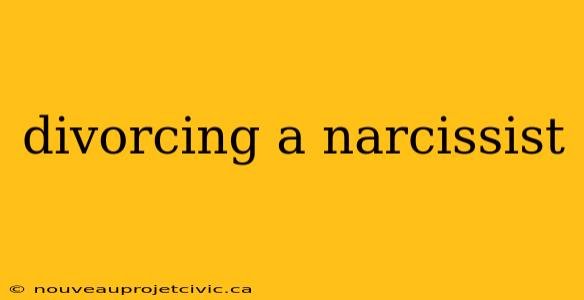 divorcing a narcissist

© nouveauprojetcivic.ca